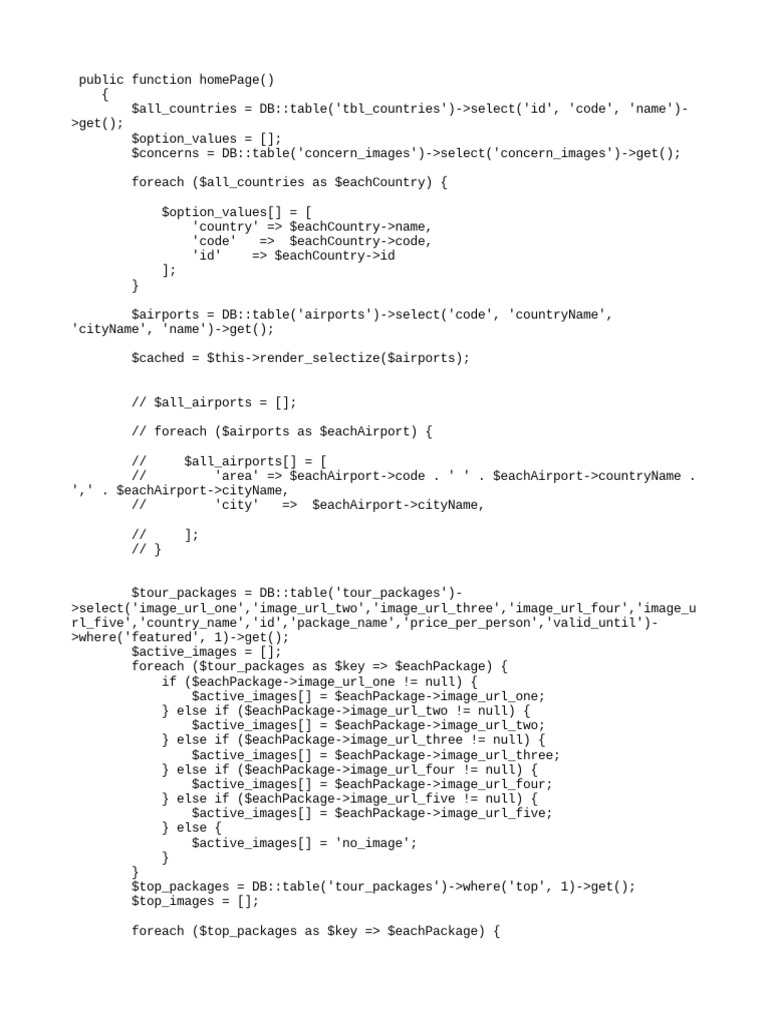 public function homePage()
    {
        $all_countries = DB::table('tbl_countries')->select('id', 'code', 'name')->get();
        $option_values = [];
        $concerns = DB::table('concern_images')->select('concern_images')->get();

        foreach ($all_countries as $eachCountry) {

            $option_values[] = [
                'country' => $eachCountry->name,
                'code'    =>  $eachCountry->code,
                'id'      => $eachCountry->id
            ];
        }

        $airports = DB::table('airports')->select('code', 'countryName', 'cityName', 'name')->get();

        $cached = $this->render_selectize($airports);


        // $all_airports = [];

        // foreach ($airports as $eachAirport) {

        //     $all_airports[] = [
        //         'area' => $eachAirport->code . ' ' . $eachAirport->countryName . ',' . $eachAirport->cityName,
        //         'city'   =>  $eachAirport->cityName,

        //     ];
        // }


        $tour_packages = DB::table('tour_packages')->select('image_url_one','image_url_two','image_url_three','image_url_four','image_url_five','country_name','id','package_name','price_per_person','valid_until')->where('featured', 1)->get();
        $active_images = [];
        foreach ($tour_packages as $key => $eachPackage) {
            if ($eachPackage->image_url_one != null) {
                $active_images[] = $eachPackage->image_url_one;
            } else if ($eachPackage->image_url_two != null) {
                $active_images[] = $eachPackage->image_url_two;
            } else if ($eachPackage->image_url_three != null) {
                $active_images[] = $eachPackage->image_url_three;
            } else if ($eachPackage->image_url_four != null) {
                $active_images[] = $eachPackage->image_url_four;
            } else if ($eachPackage->image_url_five != null) {
                $active_images[] = $eachPackage->image_url_five;
            } else {
                $active_images[] = 'no_image';
            }
        }
        $top_packages = DB::table('tour_packages')->where('top', 1)->get();
        $top_images = [];

        foreach ($top_packages as $key => $eachPackage) {